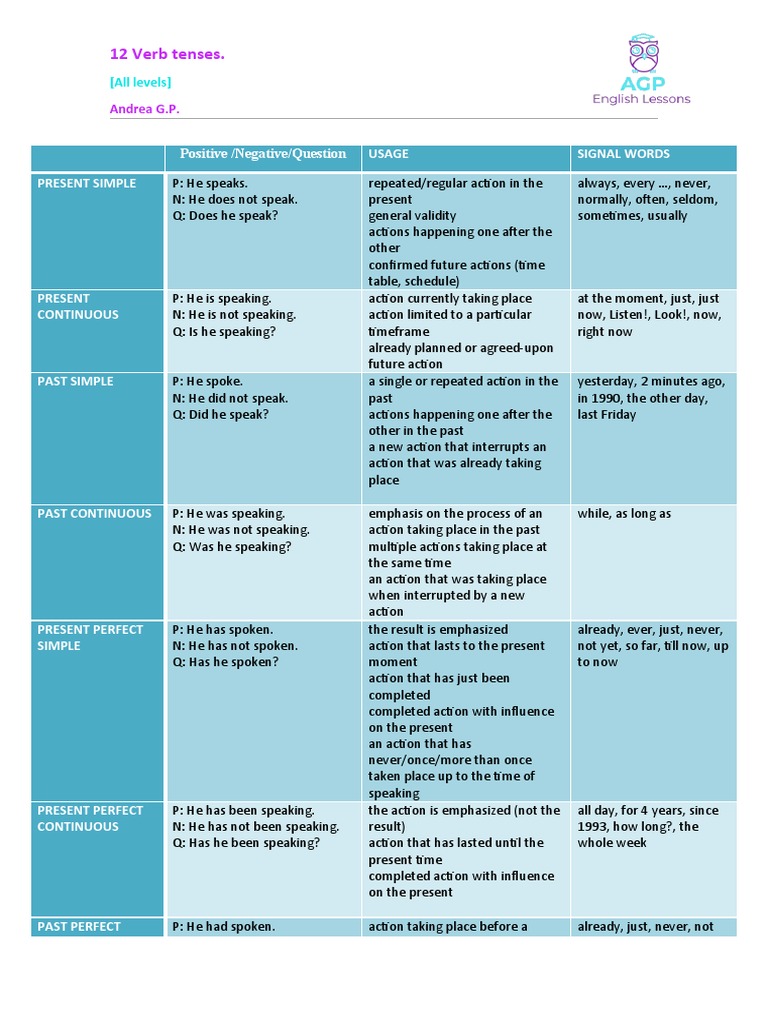 12 Verb tenses.

[All levels]

Andrea G.P.

AGP
English Lessons

| | Positive /Negative/Question | USAGE | SIGNAL WORDS |
|---|---|---|---|
| PRESENT SIMPLE | P: He speaks. N: He does not speak. Q: Does he speak? | repeated/regular action in the present general validity actions happening one after the other confirmed future actions (time table, schedule) | always, every ..., never, normally, often, seldom, sometimes, usually |
| PRESENT CONTINUOUS | P: He is speaking. N: He is not speaking. Q: Is he speaking? | action currently taking place action limited to a particular timeframe already planned or agreed-upon future action | at the moment, just, just now, Listen!, Look!, now, right now |
| PAST SIMPLE | P: He spoke. N: He did not speak. Q: Did he speak? | a single or repeated action in the past actions happening one after the other in the past a new action that interrupts an action that was already taking place | yesterday, 2 minutes ago, in 1990, the other day, last Friday |
| PAST CONTINUOUS | P: He was speaking. N: He was not speaking. Q: Was he speaking? | emphasis on the process of an action taking place in the past multiple actions taking place at the same time an action that was taking place when interrupted by a new action | while, as long as |
| PRESENT PERFECT SIMPLE | P: He has spoken. N: He has not spoken. Q: Has he spoken? | the result is emphasized action that lasts to the present moment action that has just been completed completed action with influence on the present an action that has never/once/more than once taken place up to the time of speaking | already, ever, just, never, not yet, so far, till now, up to now |
| PRESENT PERFECT CONTINUOUS | P: He has been speaking. N: He has not been speaking. Q: Has he been speaking? | the action is emphasized (not the result) action that has lasted until the present time completed action with influence on the present | all day, for 4 years, since 1993, how long?, the whole week |
| PAST PERFECT | P: He had spoken. | action taking place before a | already, just, never, not |